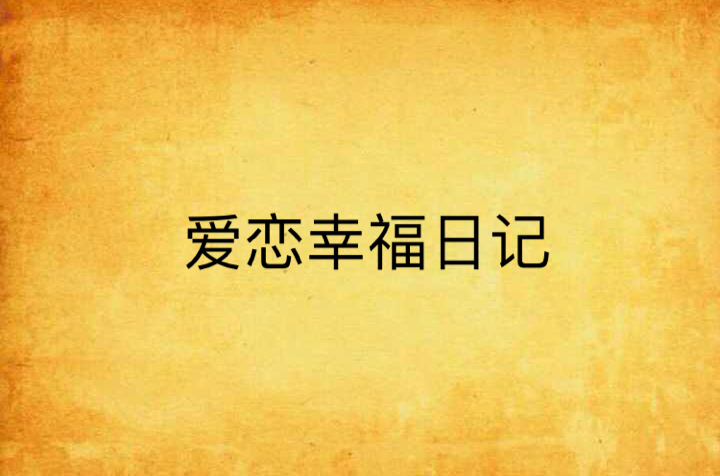 爱恋幸福日记